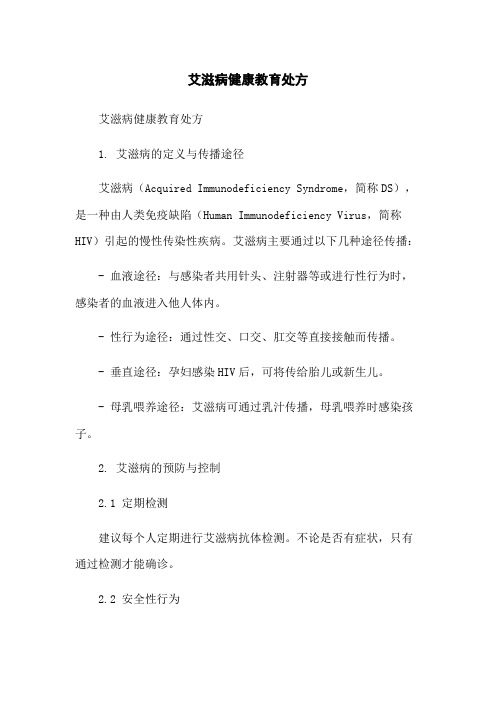 艾滋病健康教育处方

艾滋病健康教育处方

1. 艾滋病的定义与传播途径

艾滋病（Acquired Immunodeficiency Syndrome，简称DS），是一种由人类免疫缺陷（Human Immunodeficiency Virus，简称HIV）引起的慢性传染性疾病。艾滋病主要通过以下几种途径传播：

- 血液途径：与感染者共用针头、注射器等或进行性行为时，感染者的血液进入他人体内。

- 性行为途径：通过性交、口交、肛交等直接接触而传播。

- 垂直途径：孕妇感染HIV后，可将传给胎儿或新生儿。

- 母乳喂养途径：艾滋病可通过乳汁传播，母乳喂养时感染孩子。

2. 艾滋病的预防与控制

2.1 定期检测

建议每个人定期进行艾滋病抗体检测。不论是否有症状，只有通过检测才能确诊。

2.2 安全性行为